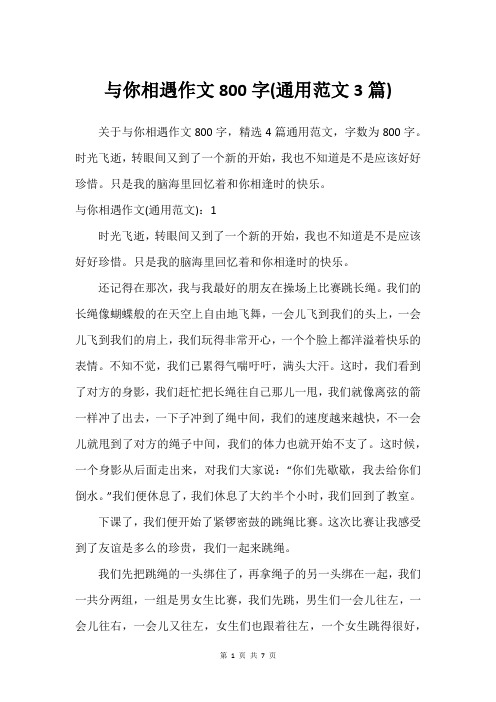 与你相遇作文 800 字(通用范文 3 篇)

关于与你相遇作文 800 字，精选 4 篇通用范文，字数为 800 字。时光飞逝，转眼间又到了一个新的开始，我也不知道是不是应该好好珍惜。只是我的脑海里回忆着和你相逢时的快乐。

与你相遇作文(通用范文)：1

时光飞逝，转眼间又到了一个新的开始，我也不知道是不是应该好好珍惜。只是我的脑海里回忆着和你相逢时的快乐。

还记得在那次，我与我最好的朋友在操场上比赛跳长绳。我们的长绳像蝴蝶般的在天空上自由地飞舞，一会儿飞到我们的头上，一会儿飞到我们的肩上，我们玩得非常开心，一个个脸上都洋溢着快乐的表情。不知不觉，我们已累得气喘吁吁，满头大汗。这时，我们看到了对方的身影，我们赶忙把长绳往自己那儿一甩，我们就像离弦的箭一样冲了出去，一下子冲到了绳中间，我们的速度越来越快，不一会儿就甩到了对方的绳子中间，我们的体力也就开始不支了。这时候，一个身影从后面走出来，对我们大家说：“你们先歇歇，我去给你们倒水。”我们便休息了，我们休息了大约半个小时，我们回到了教室。

下课了，我们便开始了紧锣密鼓的跳绳比赛。这次比赛让我感受到了友谊是多么的珍贵，我们一起来跳绳。

我们先把跳绳的一头绑住了，再拿绳子的另一头绑在一起，我们一共分两组，一组是男女生比赛，我们先跳，男生们一会儿往左，一会儿往右，一会儿又往左，女生们也跟着往左，一个女生跳得很好，

第 1 页 共 7 页